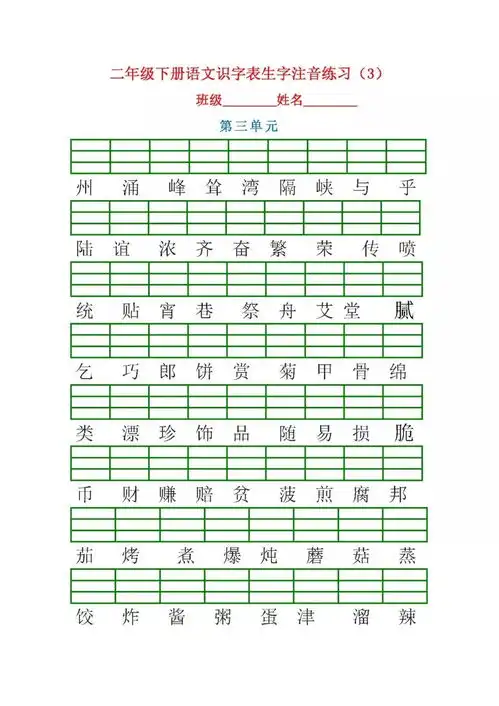 二年级下册语文识字表生字注音练习（3）

班级________姓名________

第三单元

州 涌 峰 耸 湾 隔 峡 与 乎

陆 谊 浓 齐 奋 繁 荣 传 喷

统 贴 宵 巷 祭 舟 艾 堂 腻

乞 巧 郎 饼 赏 菊 甲 骨 绵

类 漂 珍 饰 品 随 易 损 脆

币 财 赚 赔 贫 菠 煎 腐 邦

茄 烤 煮 爆 炖 蘑 菇 蒸

饺 炸 酱 粥 蛋 津 溜 辣